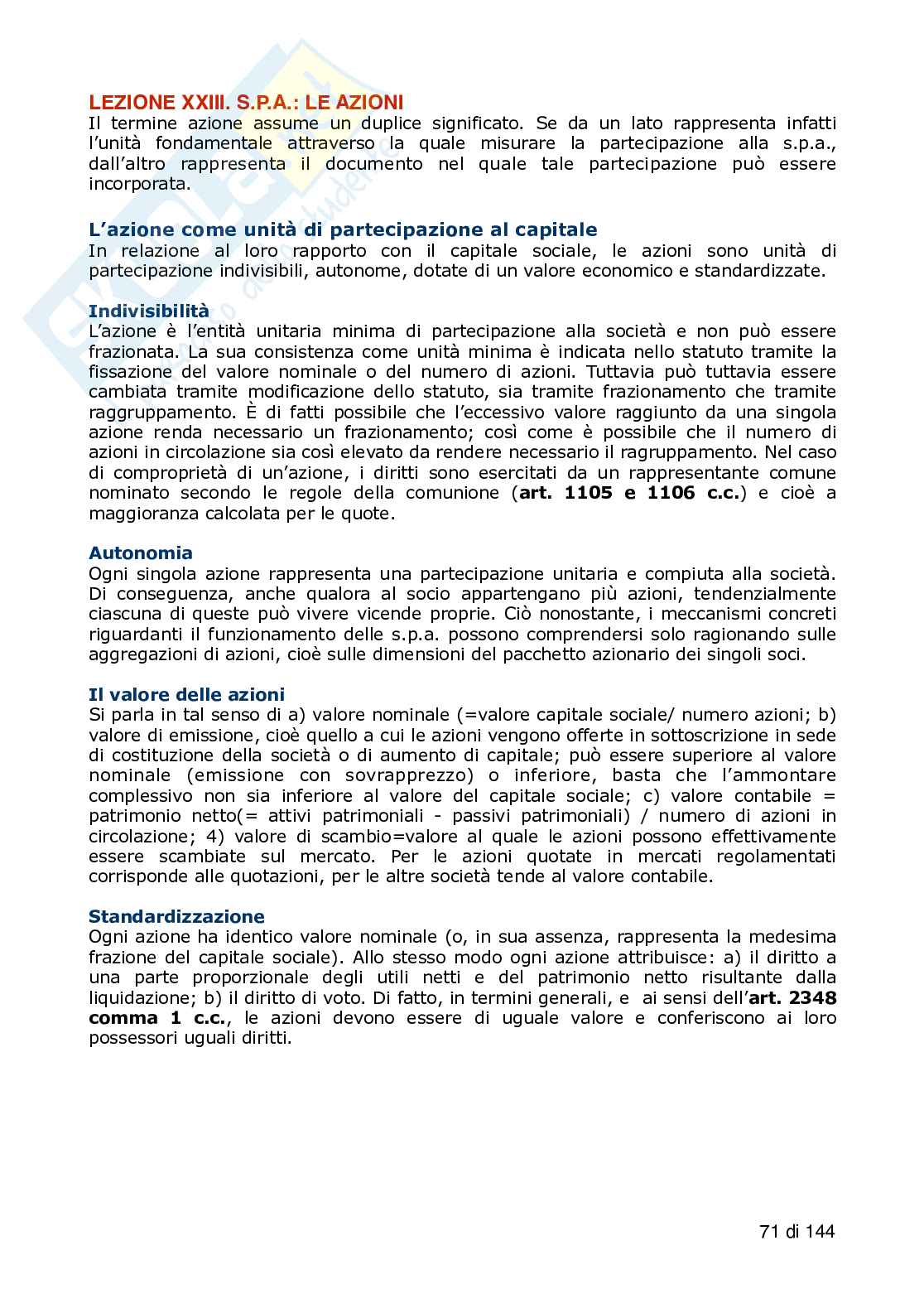 LEZIONE XXIII. S.P.A.: LE AZIONI
Il termine azione assume un duplice significato. Se da un lato rappresenta infatti l'unità fondamentale attraverso la quale misurare la partecipazione alla s.p.a., dall'altro rappresenta il documento nel quale tale partecipazione può essere incorporata.

L'azione come unità di partecipazione al capitale
In relazione al loro rapporto con il capitale sociale, le azioni sono unità di partecipazione indivisibili, autonome, dotate di un valore economico e standardizzate.

Indivisibilità
L'azione è l'entità unitaria minima di partecipazione alla società e non può essere frazionata. La sua consistenza come unità minima è indicata nello statuto tramite la fissazione del valore nominale o del numero di azioni. Tuttavia può tuttavia essere cambiata tramite modificazione dello statuto, sia tramite frazionamento che tramite raggruppamento. È di fatti possibile che l'eccessivo valore raggiunto da una singola azione renda necessario un frazionamento; così come è possibile che il numero di azioni in circolazione sia così elevato da rendere necessario il ragruppamento. Nel caso di comproprietà di un'azione, i diritti sono esercitati da un rappresentante comune nominato secondo le regole della comunione (art. 1105 e 1106 c.c.) e cioè a maggioranza calcolata per le quote.

Autonomia
Ogni singola azione rappresenta una partecipazione unitaria e compiuta alla società. Di conseguenza, anche qualora al socio appartengano più azioni, tendenzialmente ciascuna di queste può vivere vicende proprie. Ciò nonostante, i meccanismi concreti riguardanti il funzionamento delle s.p.a. possono comprendersi solo ragionando sulle aggregazioni di azioni, cioè sulle dimensioni del pacchetto azionario dei singoli soci.

Il valore delle azioni
Si parla in tal senso di a) valore nominale (=valore capitale sociale/ numero azioni; b) valore di emissione, cioè quello a cui le azioni vengono offerte in sottoscrizione in sede di costituzione della società o di aumento di capitale; può essere superiore al valore nominale (emissione con sovrapprezzo) o inferiore, basta che l'ammontare complessivo non sia inferiore al valore del capitale sociale; c) valore contabile = patrimonio netto(= attivi patrimoniali - passivi patrimoniali) / numero di azioni in circolazione; 4) valore di scambio=valore al quale le azioni possono effettivamente essere scambiate sul mercato. Per le azioni quotate in mercati regolamentati corrisponde alle quotazioni, per le altre società tende al valore contabile.

Standardizzazione
Ogni azione ha identico valore nominale (o, in sua assenza, rappresenta la medesima frazione del capitale sociale). Allo stesso modo ogni azione attribuisce: a) il diritto a una parte proporzionale degli utili netti e del patrimonio netto risultante dalla liquidazione; b) il diritto di voto. Di fatto, in termini generali, e ai sensi dell'art. 2348 comma 1 c.c., le azioni devono essere di uguale valore e conferiscono ai loro possessori uguali diritti.

71 di 144